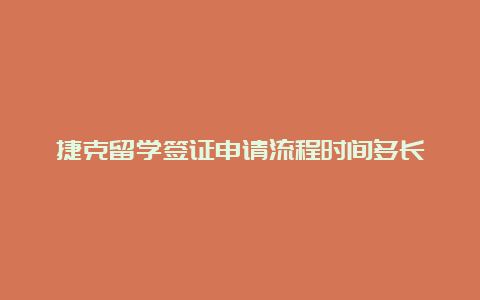 捷克留学签证申请流程时间多长